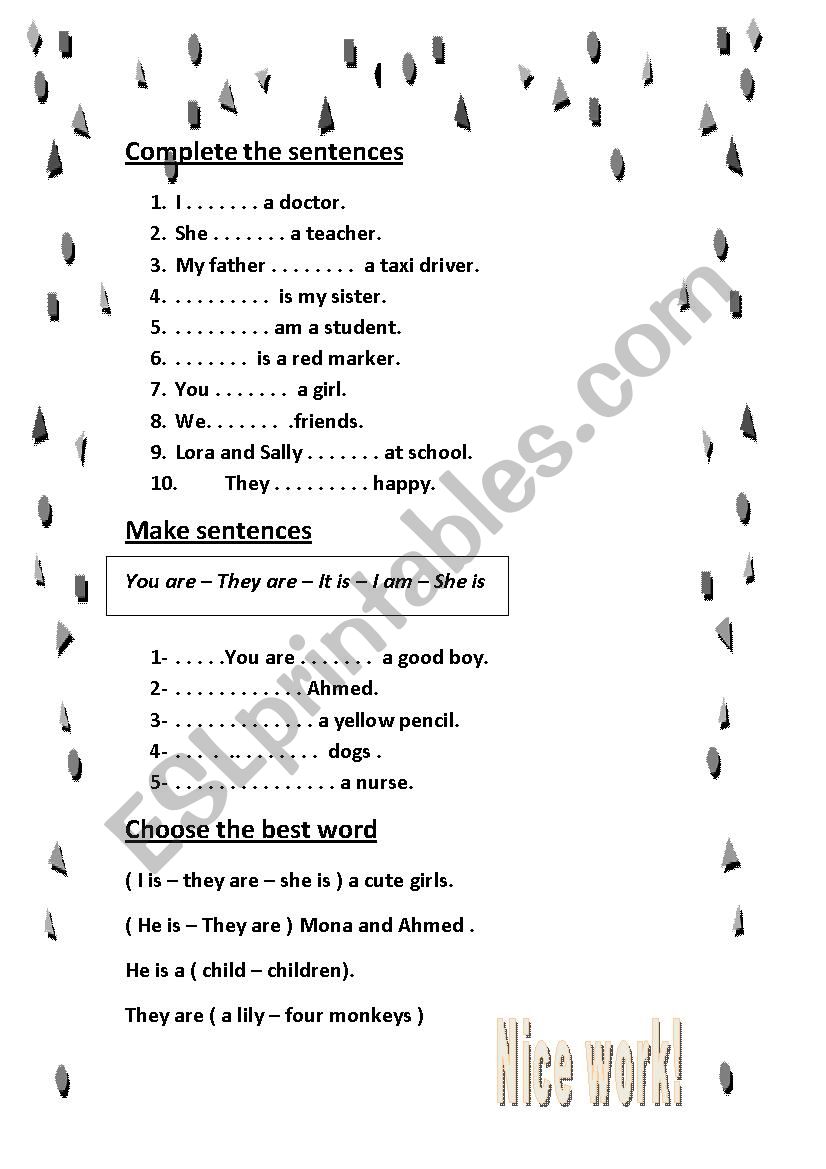 Complete the sentences

1. I . . . . . . . a doctor.
2. She . . . . . . . a teacher.
3. My father . . . . . . . . a taxi driver.
4. . . . . . . . . . is my sister.
5. . . . . . . . . . am a student.
6. . . . . . . . is a red marker.
7. You . . . . . . . a girl.
8. We. . . . . . . .friends.
9. Lora and Sally . . . . . . . at school.
10. They . . . . . . . . . happy.

Make sentences

You are – They are – It is – I am – She is

1- . . . . .You are . . . . . . . a good boy.
2- . . . . . . . . . . . . Ahmed.
3- . . . . . . . . . . . . . a yellow pencil.
4- . . . . . . . . . . . . . dogs .
5- . . . . . . . . . . . . . . . a nurse.

Choose the best word

( I is – they are – she is ) a cute girls.

( He is – They are ) Mona and Ahmed .

He is a ( child – children).

They are ( a lily – four monkeys )

Nice work!

ESLprintables.com